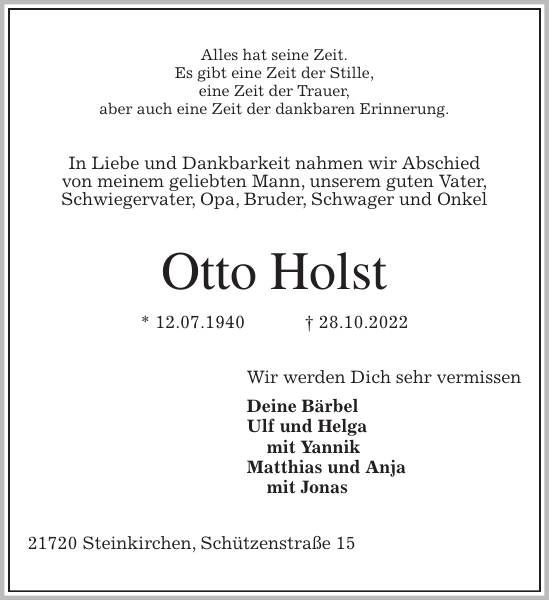 Alles hat seine Zeit.
Es gibt eine Zeit der Stille,
eine Zeit der Trauer,
aber auch eine Zeit der dankbaren Erinnerung.

In Liebe und Dankbarkeit nahmen wir Abschied von meinem geliebten Mann, unserem guten Vater, Schwiegervater, Opa, Bruder, Schwager und Onkel

Otto Holst

* 12.07.1940 † 28.10.2022

Wir werden Dich sehr vermissen

Deine Bärbel
Ulf und Helga
mit Yannik
Matthias und Anja
mit Jonas

21720 Steinkirchen, Schützenstraße 15